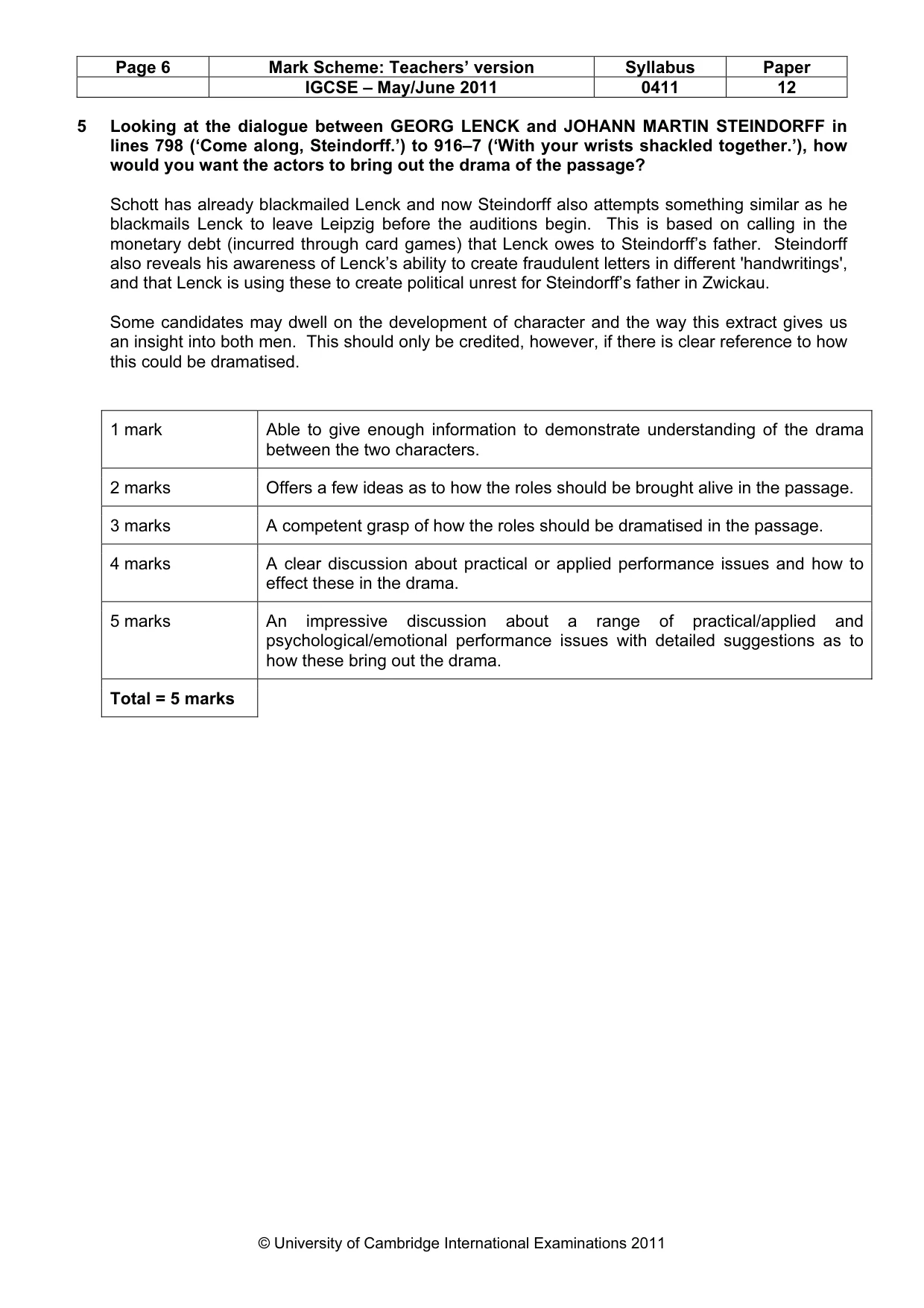 | Page 6 | Mark Scheme: Teachers' version | Syllabus | Paper |
|---|---|---|---|
|  | IGCSE – May/June 2011 | 0411 | 12 |

5 Looking at the dialogue between GEORG LENCK and JOHANN MARTIN STEINDORFF in lines 798 ('Come along, Steindorff.') to 916–7 ('With your wrists shackled together.'), how would you want the actors to bring out the drama of the passage?

Schott has already blackmailed Lenck and now Steindorff also attempts something similar as he blackmails Lenck to leave Leipzig before the auditions begin. This is based on calling in the monetary debt (incurred through card games) that Lenck owes to Steindorff's father. Steindorff also reveals his awareness of Lenck's ability to create fraudulent letters in different 'handwritings', and that Lenck is using these to create political unrest for Steindorff's father in Zwickau.

Some candidates may dwell on the development of character and the way this extract gives us an insight into both men. This should only be credited, however, if there is clear reference to how this could be dramatised.

| 1 mark | Able to give enough information to demonstrate understanding of the drama between the two characters. |
|---|---|
| 2 marks | Offers a few ideas as to how the roles should be brought alive in the passage. |
| 3 marks | A competent grasp of how the roles should be dramatised in the passage. |
| 4 marks | A clear discussion about practical or applied performance issues and how to effect these in the drama. |
| 5 marks | An impressive discussion about a range of practical/applied and psychological/emotional performance issues with detailed suggestions as to how these bring out the drama. |
| Total = 5 marks |  |

© University of Cambridge International Examinations 2011